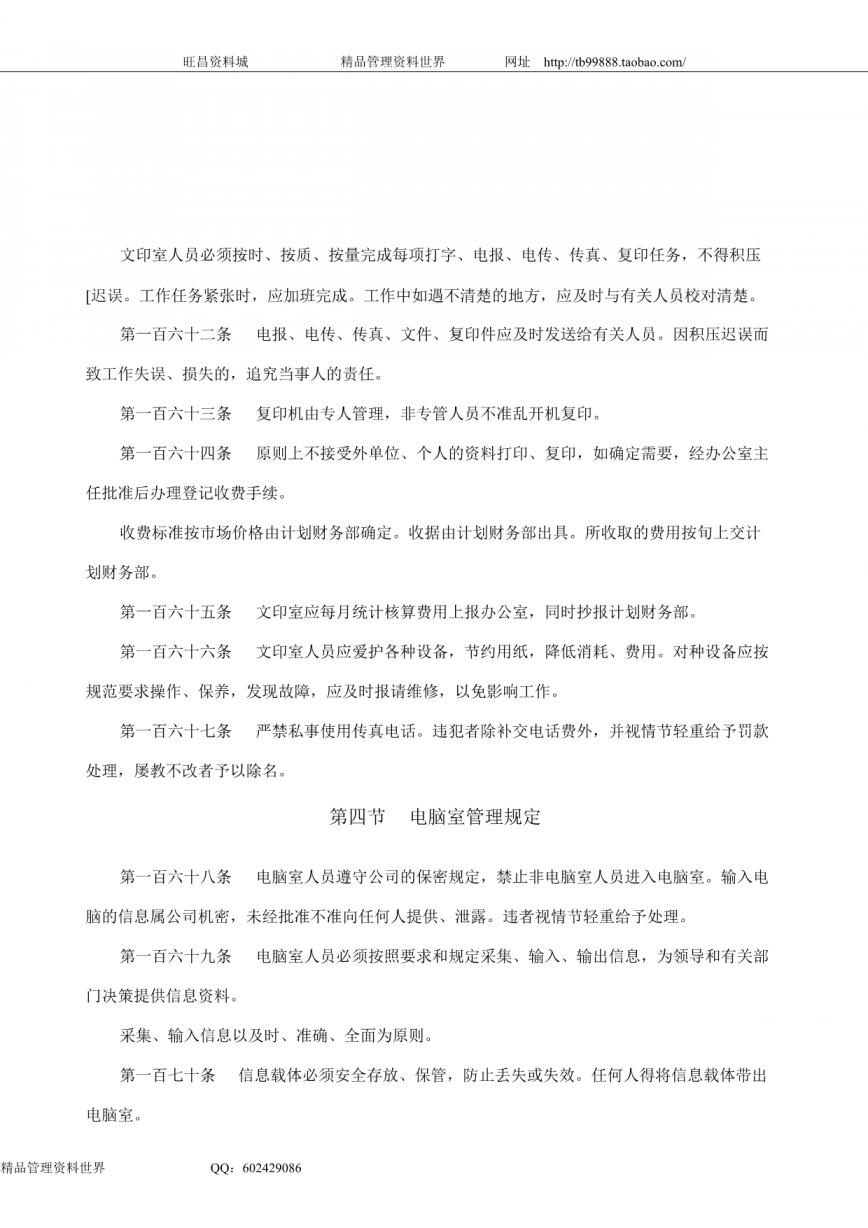 旺昌资料城　　　　精品管理资料世界　　　　网址　http://tb99888.taobao.com/

文印室人员必须按时、按质、按量完成每项打字、电报、电传、传真、复印任务，不得积压[迟误。工作任务紧张时，应加班完成。工作中如遇不清楚的地方，应及时与有关人员校对清楚。

第一百六十二条　电报、电传、传真、文件、复印件应及时发送给有关人员。因积压迟误而致工作失误、损失的，追究当事人的责任。

第一百六十三条　复印机由专人管理，非专管人员不准乱开机复印。

第一百六十四条　原则上不接受外单位、个人的资料打印、复印，如确定需要，经办公室主任批准后办理登记收费手续。

收费标准按市场价格由计划财务部确定。收据由计划财务部出具。所收取的费用按旬上交计划财务部。

第一百六十五条　文印室应每月统计核算费用上报办公室，同时抄报计划财务部。

第一百六十六条　文印室人员应爱护各种设备，节约用纸，降低消耗、费用。对种设备应按规范要求操作、保养，发现故障，应及时报请维修，以免影响工作。

第一百六十七条　严禁私事使用传真电话。违犯者除补交电话费外，并视情节轻重给予罚款处理，屡教不改者予以除名。

第四节　电脑室管理规定

第一百六十八条　电脑室人员遵守公司的保密规定，禁止非电脑室人员进入电脑室。输入电脑的信息属公司机密，未经批准不准向任何人提供、泄露。违者视情节轻重给予处理。

第一百六十九条　电脑室人员必须按照要求和规定采集、输入、输出信息，为领导和有关部门决策提供信息资料。

采集、输入信息以及时、准确、全面为原则。

第一百七十条　信息载体必须安全存放、保管，防止丢失或失效。任何人得将信息载体带出电脑室。

精品管理资料世界　　　　QQ：602429086